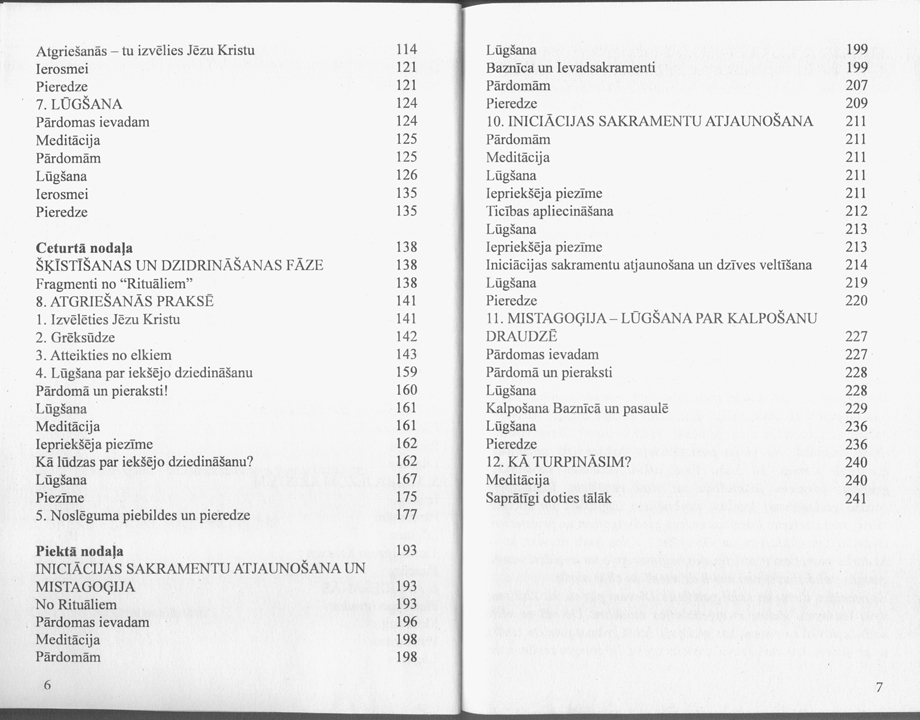 Atgriešanās – tu izvēlies Jēzu Kristu 114
Ierosmei 121
Pieredze 121
7. LŪGŠANA 124
Pārdomas ievadam 124
Meditācija 125
Pārdomām 125
Lūgšana 126
Ierosmei 135
Pieredze 135

**Ceturtā nodaļa** 138
ŠĶĪSTĪŠANAS UN DZIDRINĀŠANAS FĀZE 138
Fragmenti no "Rituāliem" 138
8. ATGRIEŠANĀS PRAKSĒ 141
1. Izvēlēties Jēzu Kristu 141
2. Grēksūdze 142
3. Atteikties no elkiem 143
4. Lūgšana par iekšējo dziedināšanu 159
Pārdomā un pieraksti! 160
Lūgšana 161
Meditācija 161
Iepriekšēja piezīme 162
Kā lūdzas par iekšējo dziedināšanu? 162
Lūgšana 167
Piezīme 175
5. Noslēguma piebildes un pieredze 177

**Piektā nodaļa** 193
INICIĀCIJAS SAKRAMENTU ATJAUNOŠANA UN MISTAGOĢIJA 193
No Rituāliem 193
Pārdomas ievadam 196
Meditācija 198
Pārdomām 198

6

Lūgšana 199
Baznīca un Ievadsakramenti 199
Pārdomām 207
Pieredze 209
10. INICIĀCIJAS SAKRAMENTU ATJAUNOŠANA 211
Pārdomām 211
Meditācija 211
Lūgšana 211
Iepriekšēja piezīme 211
Ticības apliecināšana 212
Lūgšana 213
Iepriekšēja piezīme 213
Iniciācijas sakramentu atjaunošana un dzīves veltīšana 214
Lūgšana 219
Pieredze 220
11. MISTAGOĢIJA – LŪGŠANA PAR KALPOŠANU DRAUDZĒ 227
Pārdomas ievadam 227
Pārdomā un pieraksti 228
Lūgšana 228
Kalpošana Baznīcā un pasaulē 229
Lūgšana 236
Pieredze 236
12. KĀ TURPINĀSIM? 240
Meditācija 240
Saprātīgi doties tālāk 241

7